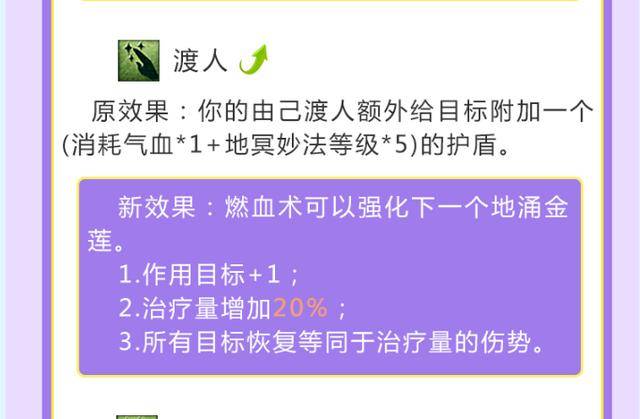 渡人

原效果：你的由己渡人额外给目标附加一个(消耗气血*1+地冥妙法等级*5)的护盾。

新效果：燃血术可以强化下一个地涌金莲。
1.作用目标+1；
2.治疗量增加20%；
3.所有目标恢复等同于治疗量的伤势。